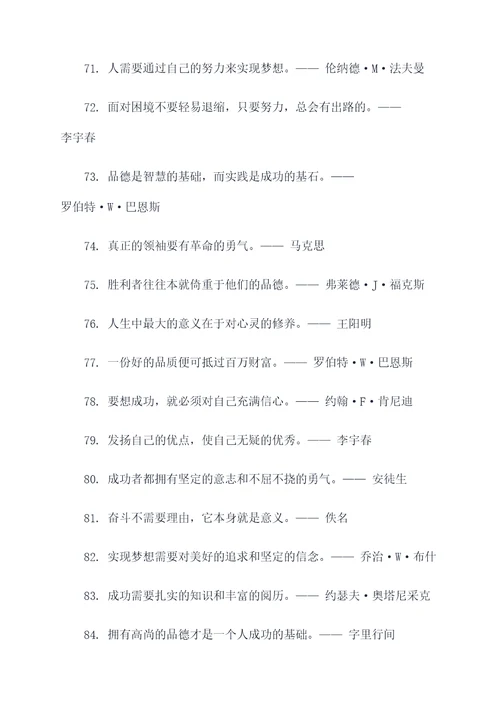 71. 人需要通过自己的努力来实现梦想。—— 伦纳德·M·法夫曼

72. 面对困境不要轻易退缩，只要努力，总会有出路的。—— 李宇春

73. 品德是智慧的基础，而实践是成功的基石。—— 罗伯特·W·巴恩斯

74. 真正的领袖要有革命的勇气。—— 马克思

75. 胜利者往往本就倚重于他们的品德。—— 弗莱德·J·福克斯

76. 人生中最大的意义在于对心灵的修养。—— 王阳明

77. 一份好的品质便可抵过百万财富。—— 罗伯特·W·巴恩斯

78. 要想成功，就必须对自己充满信心。—— 约翰·F·肯尼迪

79. 发扬自己的优点，使自己无疑的优秀。—— 李宇春

80. 成功者都拥有坚定的意志和不屈不挠的勇气。—— 安徒生

81. 奋斗不需要理由，它本身就是意义。—— 佚名

82. 实现梦想需要对美好的追求和坚定的信念。—— 乔治·W·布什

83. 成功需要扎实的知识和丰富的阅历。—— 约瑟夫·奥塔尼采克

84. 拥有高尚的品德才是一个人成功的基础。—— 字里行间